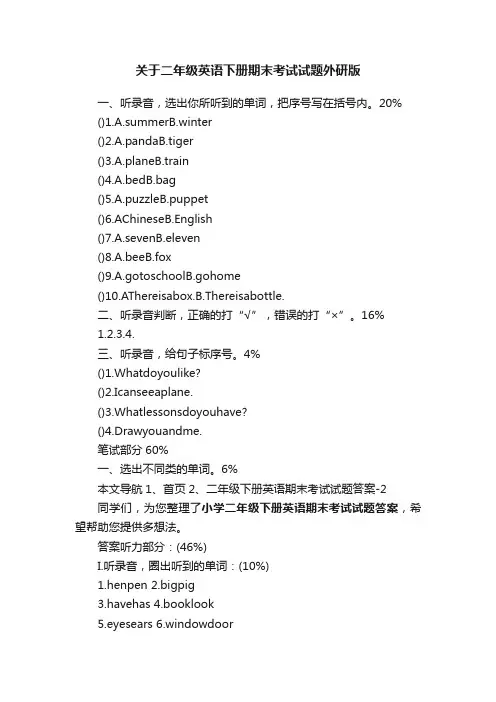 关于二年级英语下册期末考试试题外研版

一、听录音，选出你所听到的单词，把序号写在括号内。20%

()1.A.summerB.winter

()2.A.pandaB.tiger

()3.A.planeB.train

()4.A.bedB.bag

()5.A.puzzleB.puppet

()6.AChineseB.English

()7.A.sevenB.eleven

()8.A.beeB.fox

()9.A.gotoschoolB.gohome

()10.AThereisabox.B.Thereisabottle.

二、听录音判断，正确的打“√”，错误的打“×”。16%

1.2.3.4.

三、听录音，给句子标序号。4%

()1.Whatdoyoulike?

()2.Icanseeaplane.

()3.Whatlessonsdoyouhave?

()4.Drawyouandme.

笔试部分 60%

一、选出不同类的单词。6%

本文导航 1、首页 2、二年级下册英语期末考试试题答案-2

同学们，为您整理了小学二年级下册英语期末考试试题答案，希望帮助您提供多想法。

答案听力部分：(46%)

I.听录音，圈出听到的单词：(10%)

1.henpen 2.bigpig

3.havehas 4.booklook

5.eyesears 6.windowdoor